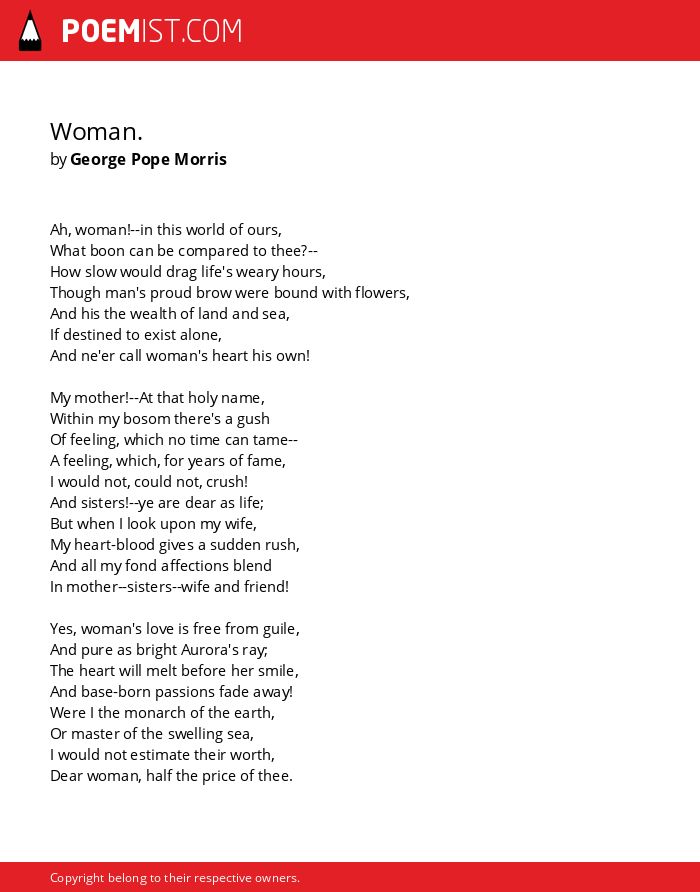 POEMIST.COM

Woman.
by George Pope Morris

Ah, woman!--in this world of ours,
What boon can be compared to thee?--
How slow would drag life's weary hours,
Though man's proud brow were bound with flowers,
And his the wealth of land and sea,
If destined to exist alone,
And ne'er call woman's heart his own!

My mother!--At that holy name,
Within my bosom there's a gush
Of feeling, which no time can tame--
A feeling, which, for years of fame,
I would not, could not, crush!
And sisters!--ye are dear as life;
But when I look upon my wife,
My heart-blood gives a sudden rush,
And all my fond affections blend
In mother--sisters--wife and friend!

Yes, woman's love is free from guile,
And pure as bright Aurora's ray;
The heart will melt before her smile,
And base-born passions fade away!
Were I the monarch of the earth,
Or master of the swelling sea,
I would not estimate their worth,
Dear woman, half the price of thee.

Copyright belong to their respective owners.